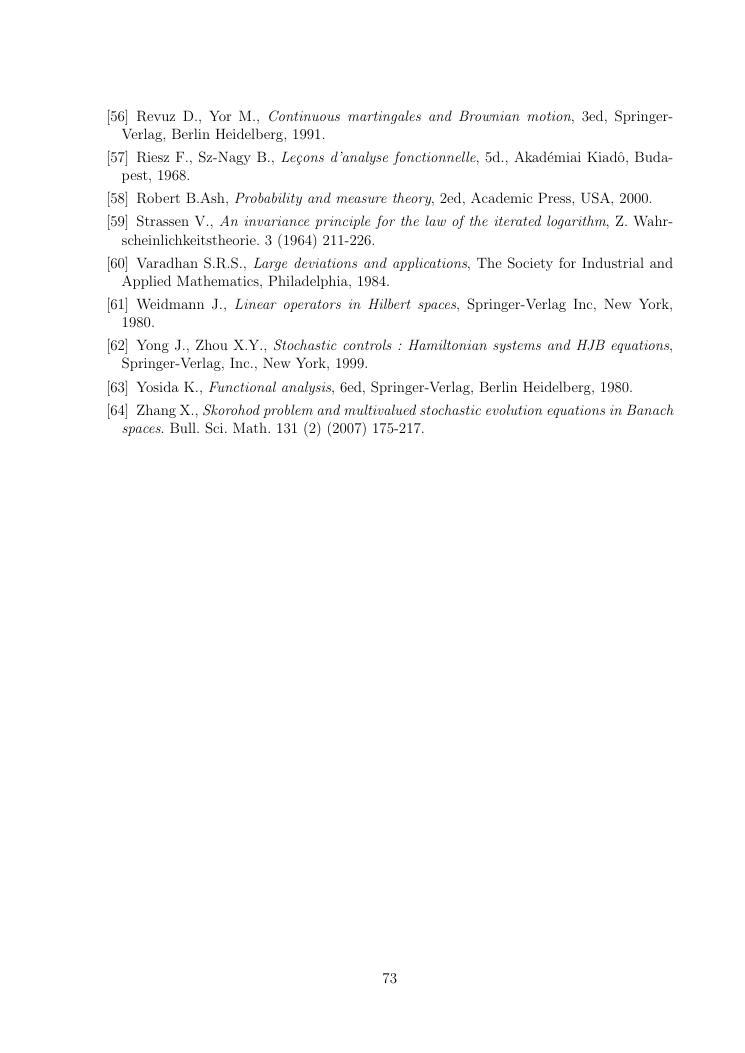 [56] Revuz D., Yor M., Continuous martingales and Brownian motion, 3ed, Springer-Verlag, Berlin Heidelberg, 1991.

[57] Riesz F., Sz-Nagy B., Leçons d'analyse fonctionnelle, 5d., Akadémiai Kiadô, Budapest, 1968.

[58] Robert B.Ash, Probability and measure theory, 2ed, Academic Press, USA, 2000.

[59] Strassen V., An invariance principle for the law of the iterated logarithm, Z. Wahrscheinlichkeitstheorie. 3 (1964) 211-226.

[60] Varadhan S.R.S., Large deviations and applications, The Society for Industrial and Applied Mathematics, Philadelphia, 1984.

[61] Weidmann J., Linear operators in Hilbert spaces, Springer-Verlag Inc, New York, 1980.

[62] Yong J., Zhou X.Y., Stochastic controls : Hamiltonian systems and HJB equations, Springer-Verlag, Inc., New York, 1999.

[63] Yosida K., Functional analysis, 6ed, Springer-Verlag, Berlin Heidelberg, 1980.

[64] Zhang X., Skorohod problem and multivalued stochastic evolution equations in Banach spaces. Bull. Sci. Math. 131 (2) (2007) 175-217.

73